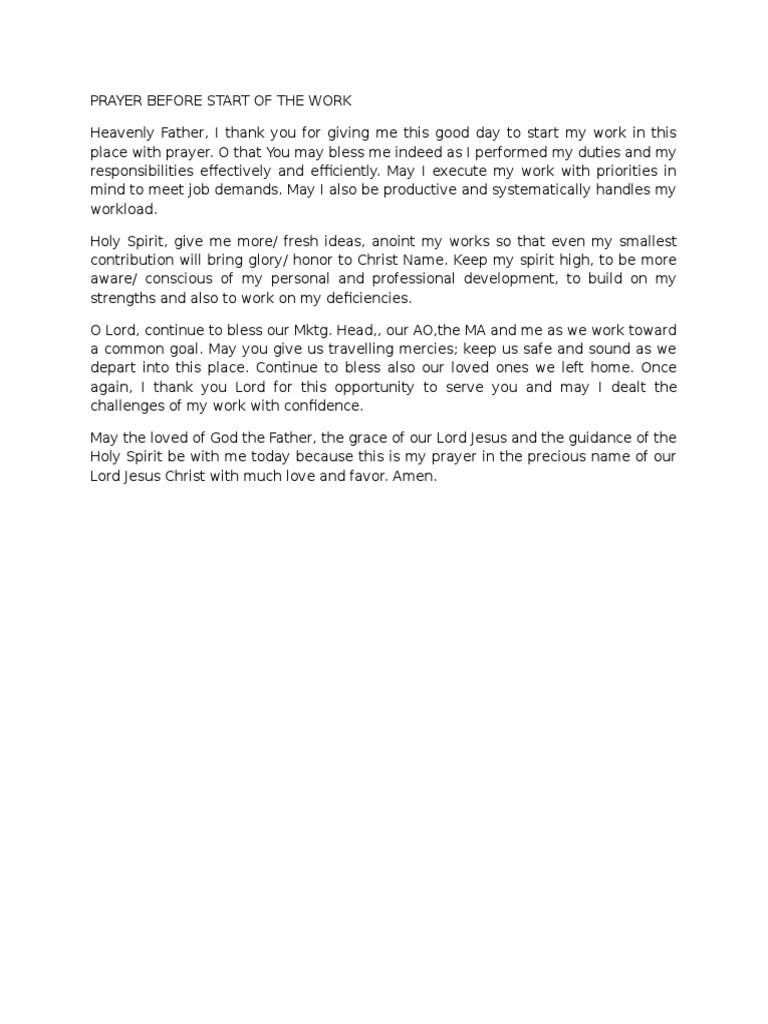 PRAYER BEFORE START OF THE WORK

Heavenly Father, I thank you for giving me this good day to start my work in this place with prayer. O that You may bless me indeed as I performed my duties and my responsibilities effectively and efficiently. May I execute my work with priorities in mind to meet job demands. May I also be productive and systematically handles my workload.

Holy Spirit, give me more/ fresh ideas, anoint my works so that even my smallest contribution will bring glory/ honor to Christ Name. Keep my spirit high, to be more aware/ conscious of my personal and professional development, to build on my strengths and also to work on my deficiencies.

O Lord, continue to bless our Mktg. Head,, our AO,the MA and me as we work toward a common goal. May you give us travelling mercies; keep us safe and sound as we depart into this place. Continue to bless also our loved ones we left home. Once again, I thank you Lord for this opportunity to serve you and may I dealt the challenges of my work with confidence.

May the loved of God the Father, the grace of our Lord Jesus and the guidance of the Holy Spirit be with me today because this is my prayer in the precious name of our Lord Jesus Christ with much love and favor. Amen.